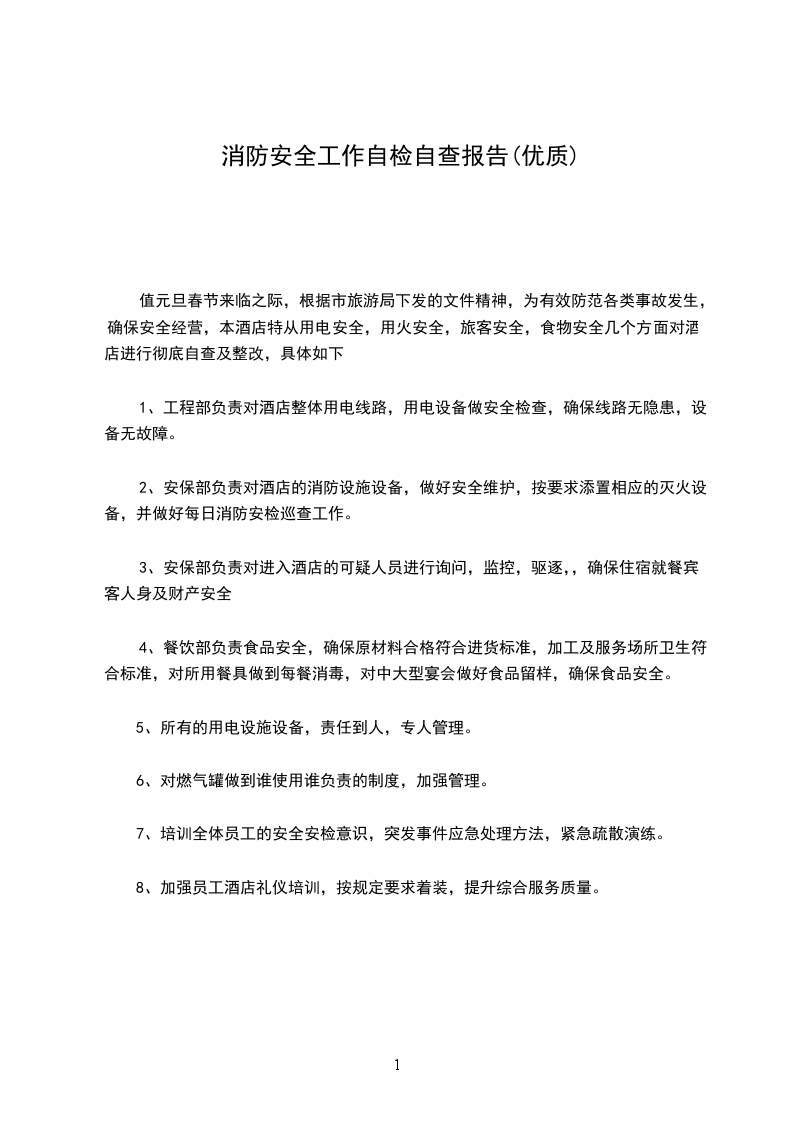 消防安全工作自检自查报告(优质)

值元旦春节来临之际，根据市旅游局下发的文件精神，为有效防范各类事故发生，确保安全经营，本酒店特从用电安全，用火安全，旅客安全，食物安全几个方面对酒店进行彻底自查及整改，具体如下

1、工程部负责对酒店整体用电线路，用电设备做安全检查，确保线路无隐患，设备无故障。

2、安保部负责对酒店的消防设施设备，做好安全维护，按要求添置相应的灭火设备，并做好每日消防安检巡查工作。

3、安保部负责对进入酒店的可疑人员进行询问，监控，驱逐，，确保住宿就餐宾客人身及财产安全

4、餐饮部负责食品安全，确保原材料合格符合进货标准，加工及服务场所卫生符合标准，对所用餐具做到每餐消毒，对中大型宴会做好食品留样，确保食品安全。

5、所有的用电设施设备，责任到人，专人管理。

6、对燃气罐做到谁使用谁负责的制度，加强管理。

7、培训全体员工的安全安检意识，突发事件应急处理方法，紧急疏散演练。

8、加强员工酒店礼仪培训，按规定要求着装，提升综合服务质量。

1